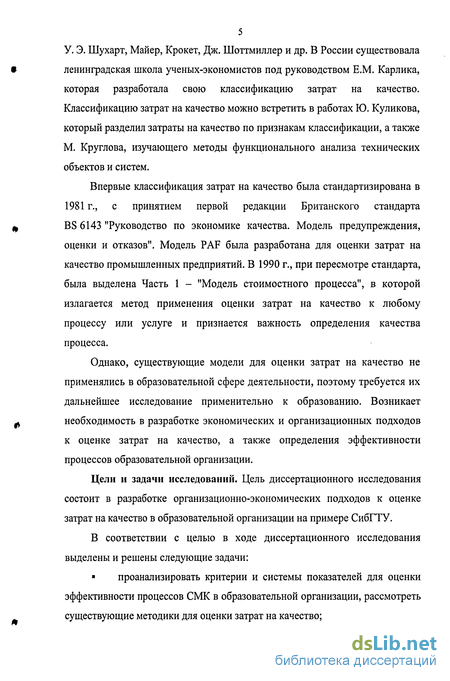 5

У. Э. Шухарт, Майер, Крокет, Дж. Шоттмиллер и др. В России существовала ленинградская школа ученых-экономистов под руководством Е.М. Карлика, которая разработала свою классификацию затрат на качество. Классификацию затрат на качество можно встретить в работах Ю. Куликова, который разделил затраты на качество по признакам классификации, а также М. Круглова, изучающего методы функционального анализа технических объектов и систем.

Впервые классификация затрат на качество была стандартизирована в 1981 г., с принятием первой редакции Британского стандарта BS 6143 "Руководство по экономике качества. Модель предупреждения, оценки и отказов". Модель PAF была разработана для оценки затрат на качество промышленных предприятий. В 1990 г., при пересмотре стандарта, была выделена Часть 1 – "Модель стоимостного процесса", в которой излагается метод применения оценки затрат на качество к любому процессу или услуге и признается важность определения качества процесса.

Однако, существующие модели для оценки затрат на качество не применялись в образовательной сфере деятельности, поэтому требуется их дальнейшее исследование применительно к образованию. Возникает необходимость в разработке экономических и организационных подходов к оценке затрат на качество, а также определения эффективности процессов образовательной организации.

Цели и задачи исследований. Цель диссертационного исследования состоит в разработке организационно-экономических подходов к оценке затрат на качество в образовательной организации на примере СибГТУ.

В соответствии с целью в ходе диссертационного исследования выделены и решены следующие задачи:

▪ проанализировать критерии и системы показателей для оценки эффективности процессов СМК в образовательной организации, рассмотреть существующие методики для оценки затрат на качество;

dsLib.net
библиотека диссертаций